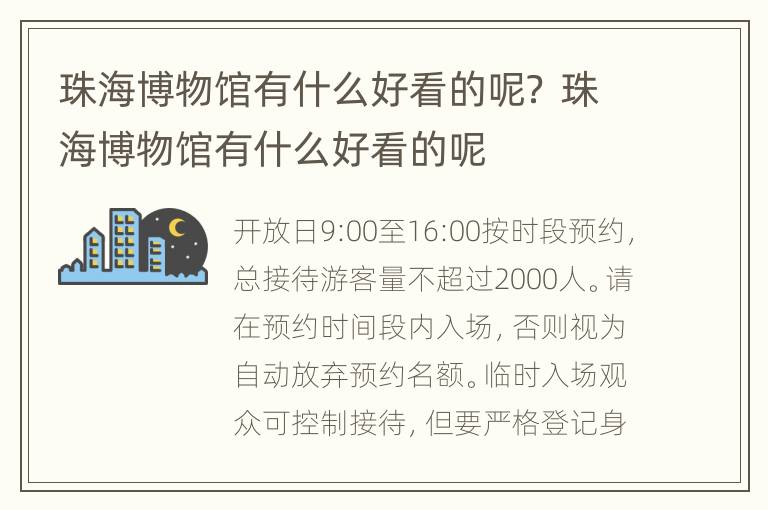 珠海博物馆有什么好看的呢？珠海博物馆有什么好看的呢

开放日9:00至16:00按时段预约，总接待游客量不超过2000人。请在预约时间段内入场，否则视为自动放弃预约名额。临时入场观众可控制接待，但要严格登记身